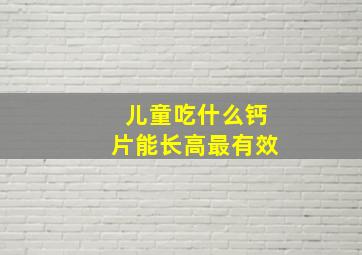 儿童吃什么钙片能长高最有效